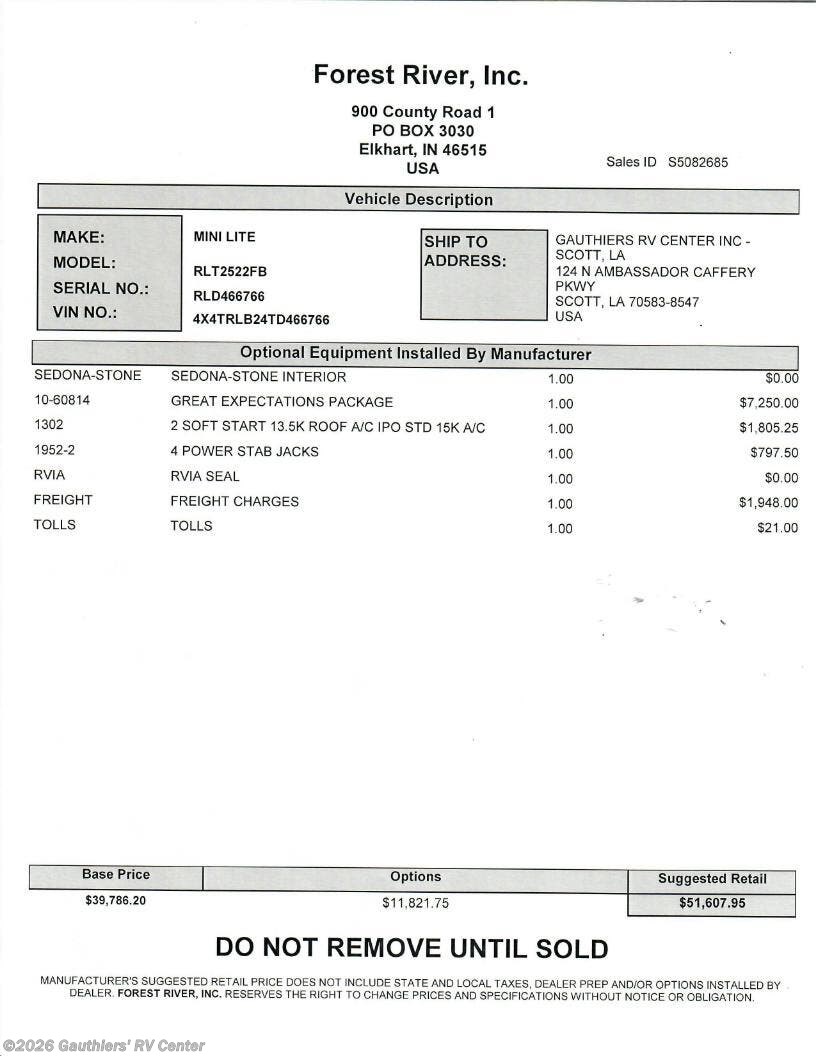 Forest River, Inc.

900 County Road 1
PO BOX 3030
Elkhart, IN 46515
USA

Sales ID S5082685

Vehicle Description

MAKE: MINI LITE
MODEL: RLT2522FB
SERIAL NO.: RLD466766
VIN NO.: 4X4TRLB24TD466766

SHIP TO ADDRESS:
GAUTHIERS RV CENTER INC - SCOTT, LA
124 N AMBASSADOR CAFFERY PKWY
SCOTT, LA 70583-8547
USA

Optional Equipment Installed By Manufacturer

| | | | |
|---|---|---|---|
| SEDONA-STONE | SEDONA-STONE INTERIOR | 1.00 | $0.00 |
| 10-60814 | GREAT EXPECTATIONS PACKAGE | 1.00 | $7,250.00 |
| 1302 | 2 SOFT START 13.5K ROOF A/C IPO STD 15K A/C | 1.00 | $1,805.25 |
| 1952-2 | 4 POWER STAB JACKS | 1.00 | $797.50 |
| RVIA | RVIA SEAL | 1.00 | $0.00 |
| FREIGHT | FREIGHT CHARGES | 1.00 | $1,948.00 |
| TOLLS | TOLLS | 1.00 | $21.00 |

| Base Price | Options | Suggested Retail |
|---|---|---|
| $39,786.20 | $11,821.75 | $51,607.95 |

DO NOT REMOVE UNTIL SOLD

MANUFACTURER'S SUGGESTED RETAIL PRICE DOES NOT INCLUDE STATE AND LOCAL TAXES, DEALER PREP AND/OR OPTIONS INSTALLED BY DEALER. FOREST RIVER, INC. RESERVES THE RIGHT TO CHANGE PRICES AND SPECIFICATIONS WITHOUT NOTICE OR OBLIGATION.

©2026 Gauthiers' RV Center